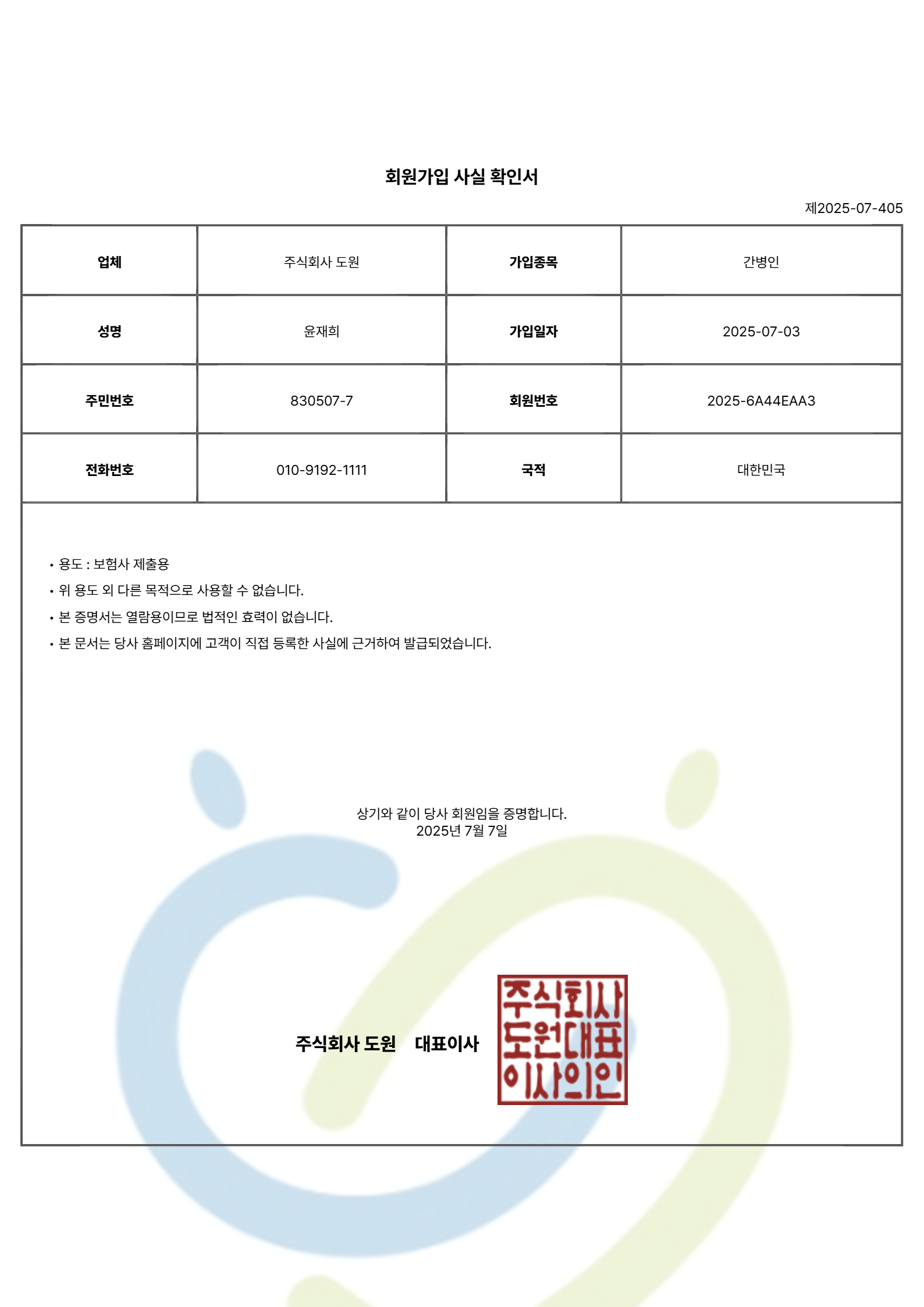 회원가입 사실 확인서

제2025-07-405

| 업체 | 주식회사 도원 | 가입종목 | 간병인 |
|---|---|---|---|
| 성명 | 윤재희 | 가입일자 | 2025-07-03 |
| 주민번호 | 830507-7 | 회원번호 | 2025-6A44EAA3 |
| 전화번호 | 010-9192-1111 | 국적 | 대한민국 |

• 용도 : 보험사 제출용
• 위 용도 외 다른 목적으로 사용할 수 없습니다.
• 본 증명서는 열람용이므로 법적인 효력이 없습니다.
• 본 문서는 당사 홈페이지에 고객이 직접 등록한 사실에 근거하여 발급되었습니다.

상기와 같이 당사 회원임을 증명합니다.
2025년 7월 7일

주식회사 도원 대표이사

주식회사
도원대표
이사의인